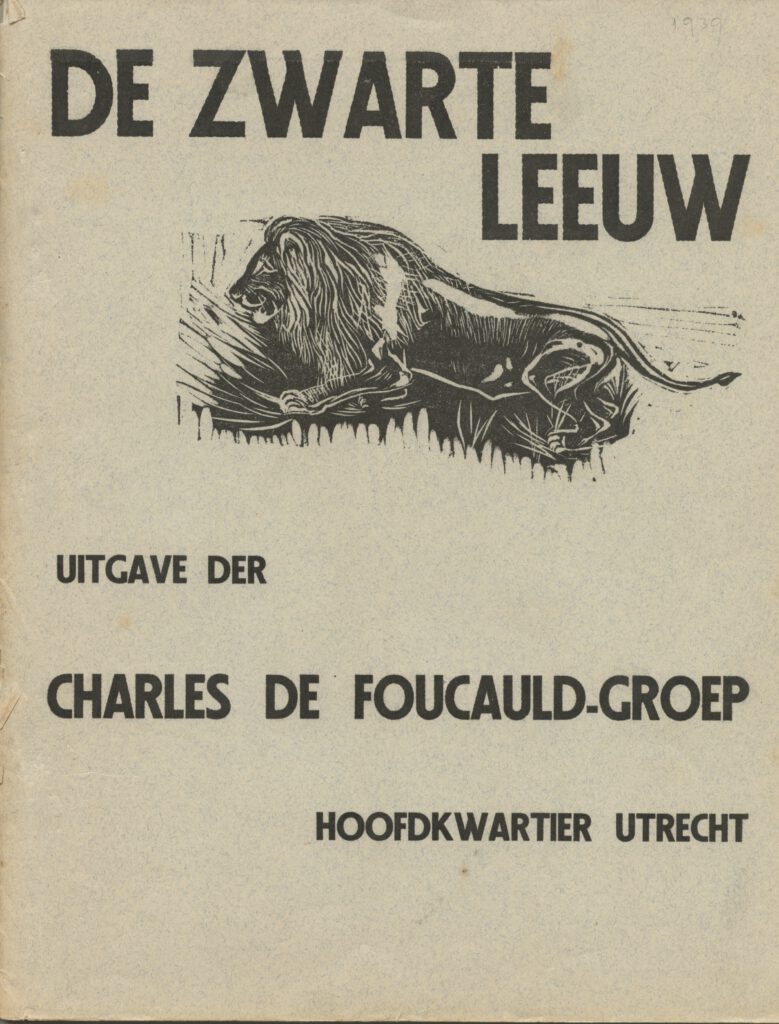 1939

DE ZWARTE LEEUW

UITGAVE DER

CHARLES DE FOUCAULD-GROEP

HOOFDKWARTIER UTRECHT